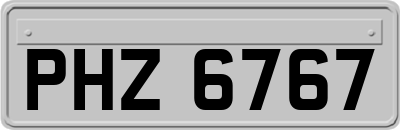 PHZ 6767